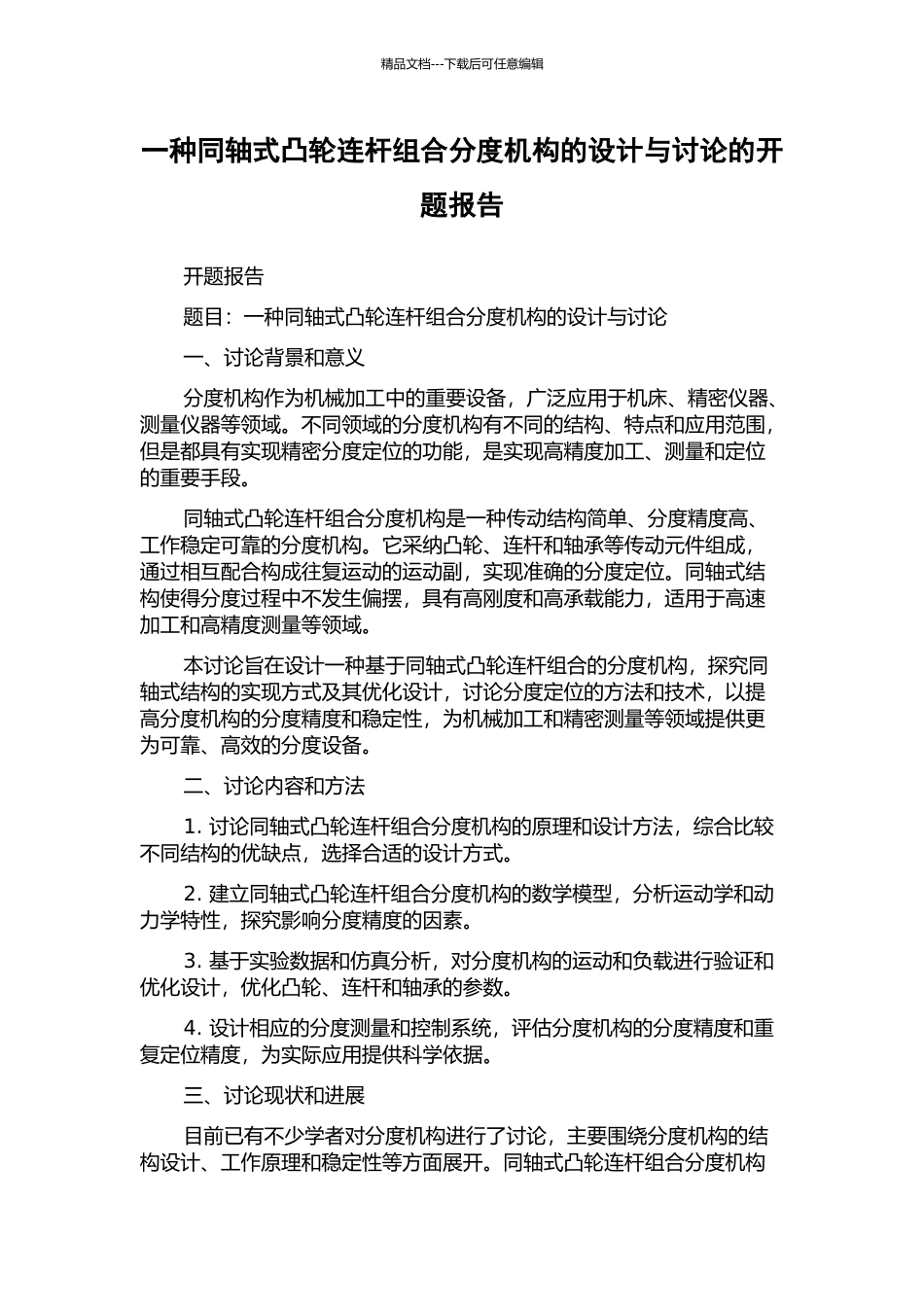 精品文档---下载后可任意编辑

一种同轴式凸轮连杆组合分度机构的设计与讨论的开题报告

开题报告

题目：一种同轴式凸轮连杆组合分度机构的设计与讨论

一、讨论背景和意义

分度机构作为机械加工中的重要设备，广泛应用于机床、精密仪器、测量仪器等领域。不同领域的分度机构有不同的结构、特点和应用范围，但是都具有实现精密分度定位的功能，是实现高精度加工、测量和定位的重要手段。

同轴式凸轮连杆组合分度机构是一种传动结构简单、分度精度高、工作稳定可靠的分度机构。它采纳凸轮、连杆和轴承等传动元件组成，通过相互配合构成往复运动的运动副，实现准确的分度定位。同轴式结构使得分度过程中不发生偏摆，具有高刚度和高承载能力，适用于高速加工和高精度测量等领域。

本讨论旨在设计一种基于同轴式凸轮连杆组合的分度机构，探究同轴式结构的实现方式及其优化设计，讨论分度定位的方法和技术，以提高分度机构的分度精度和稳定性，为机械加工和精密测量等领域提供更为可靠、高效的分度设备。

二、讨论内容和方法

1. 讨论同轴式凸轮连杆组合分度机构的原理和设计方法，综合比较不同结构的优缺点，选择合适的设计方式。

2. 建立同轴式凸轮连杆组合分度机构的数学模型，分析运动学和动力学特性，探究影响分度精度的因素。

3. 基于实验数据和仿真分析，对分度机构的运动和负载进行验证和优化设计，优化凸轮、连杆和轴承的参数。

4. 设计相应的分度测量和控制系统，评估分度机构的分度精度和重复定位精度，为实际应用提供科学依据。

三、讨论现状和进展

目前已有不少学者对分度机构进行了讨论，主要围绕分度机构的结构设计、工作原理和稳定性等方面展开。同轴式凸轮连杆组合分度机构